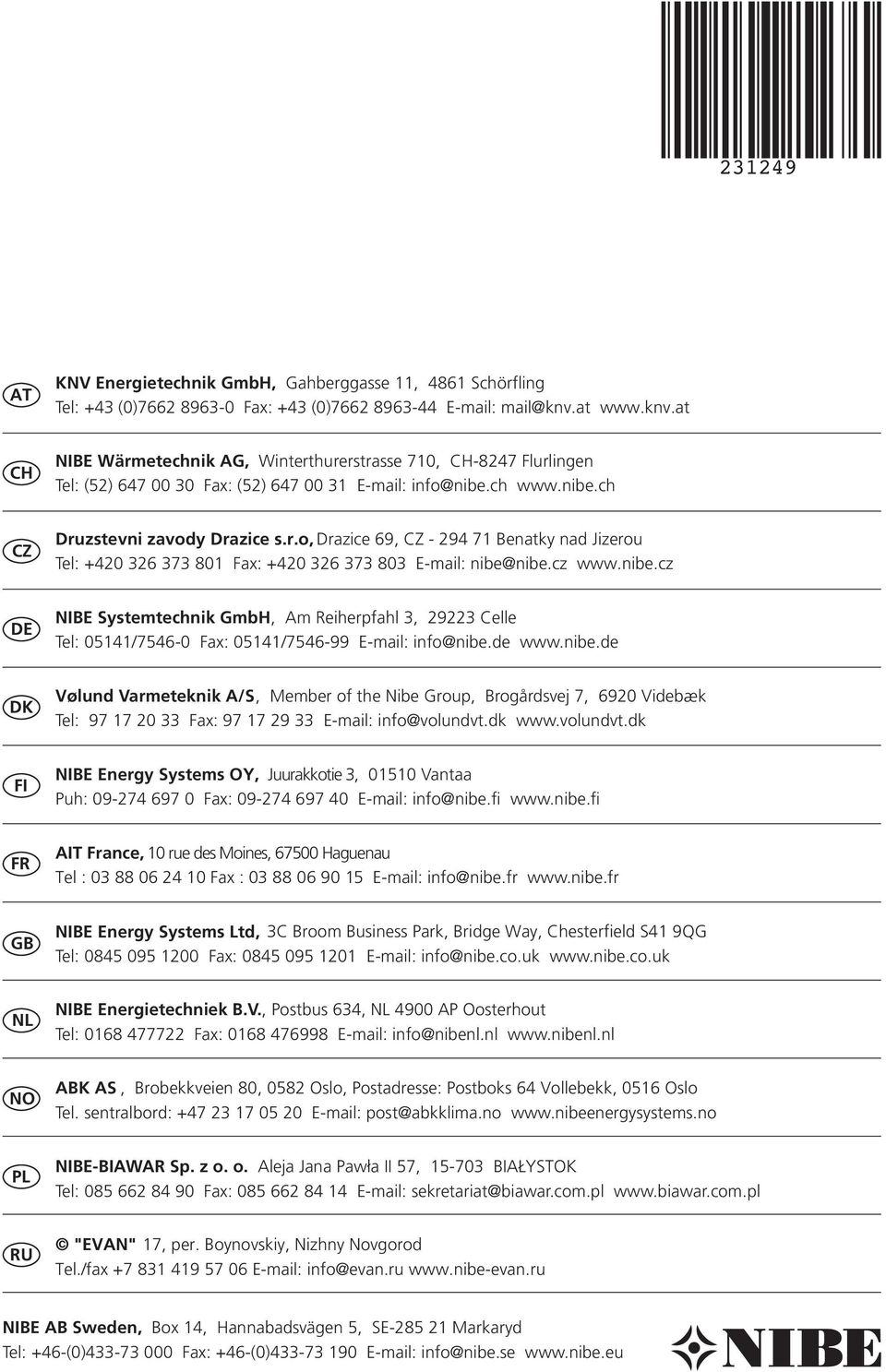 231249

AT
KNV Energietechnik GmbH, Gahberggasse 11, 4861 Schörfling
Tel: +43 (0)7662 8963-0 Fax: +43 (0)7662 8963-44 E-mail: mail@knv.at www.knv.at

CH
NIBE Wärmetechnik AG, Winterthurerstrasse 710, CH-8247 Flurlingen
Tel: (52) 647 00 30 Fax: (52) 647 00 31 E-mail: info@nibe.ch www.nibe.ch

CZ
Druzstevni zavody Drazice s.r.o, Drazice 69, CZ - 294 71 Benatky nad Jizerou
Tel: +420 326 373 801 Fax: +420 326 373 803 E-mail: nibe@nibe.cz www.nibe.cz

DE
NIBE Systemtechnik GmbH, Am Reiherpfahl 3, 29223 Celle
Tel: 05141/7546-0 Fax: 05141/7546-99 E-mail: info@nibe.de www.nibe.de

DK
Vølund Varmeteknik A/S, Member of the Nibe Group, Brogårdsvej 7, 6920 Videbæk
Tel: 97 17 20 33 Fax: 97 17 29 33 E-mail: info@volundvt.dk www.volundvt.dk

FI
NIBE Energy Systems OY, Juurakkotie 3, 01510 Vantaa
Puh: 09-274 697 0 Fax: 09-274 697 40 E-mail: info@nibe.fi www.nibe.fi

FR
AIT France, 10 rue des Moines, 67500 Haguenau
Tel : 03 88 06 24 10 Fax : 03 88 06 90 15 E-mail: info@nibe.fr www.nibe.fr

GB
NIBE Energy Systems Ltd, 3C Broom Business Park, Bridge Way, Chesterfield S41 9QG
Tel: 0845 095 1200 Fax: 0845 095 1201 E-mail: info@nibe.co.uk www.nibe.co.uk

NL
NIBE Energietechniek B.V., Postbus 634, NL 4900 AP Oosterhout
Tel: 0168 477722 Fax: 0168 476998 E-mail: info@nibenl.nl www.nibenl.nl

NO
ABK AS , Brobekkveien 80, 0582 Oslo, Postadresse: Postboks 64 Vollebekk, 0516 Oslo
Tel. sentralbord: +47 23 17 05 20 E-mail: post@abkklima.no www.nibeenergysystems.no

PL
NIBE-BIAWAR Sp. z o. o. Aleja Jana Pawła II 57, 15-703 BIAŁYSTOK
Tel: 085 662 84 90 Fax: 085 662 84 14 E-mail: sekretariat@biawar.com.pl www.biawar.com.pl

RU
© "EVAN" 17, per. Boynovskiy, Nizhny Novgorod
Tel./fax +7 831 419 57 06 E-mail: info@evan.ru www.nibe-evan.ru

NIBE AB Sweden, Box 14, Hannabadsvägen 5, SE-285 21 Markaryd
Tel: +46-(0)433-73 000 Fax: +46-(0)433-73 190 E-mail: info@nibe.se www.nibe.eu

NIBE